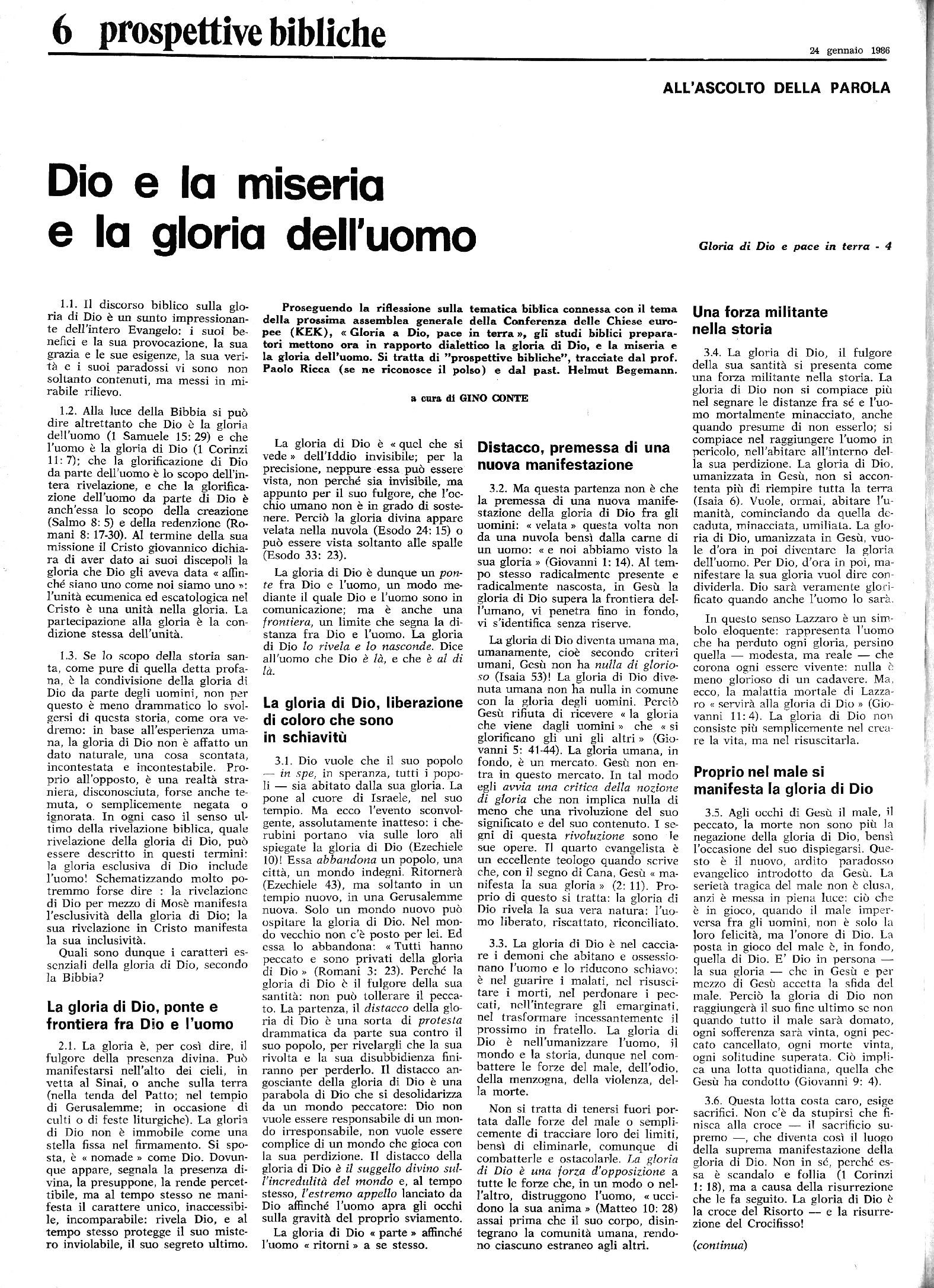 6 prospettive bibliche

24 gennaio 1986

ALL'ASCOLTO DELLA PAROLA

Dio e la miseria e la gloria dell'uomo

Gloria di Dio e pace in terra - 4

1.1. Il discorso biblico sulla gloria di Dio è un sunto impressionante dell'intero Evangelo: i suoi benefici e la sua provocazione, la sua grazia e le sue esigenze, la sua verità e i suoi paradossi vi sono non soltanto contenuti, ma messi in mirabile rilievo.

1.2. Alla luce della Bibbia si può dire altrettanto che Dio è la gloria dell'uomo (1 Samuele 15: 29) e che l'uomo è la gloria di Dio (1 Corinzi 11: 7); che la glorificazione di Dio da parte dell'uomo è lo scopo dell'intera rivelazione, e che la glorificazione dell'uomo da parte di Dio è anch'essa lo scopo della creazione (Salmo 8: 5) e della redenzione (Romani 8: 17-30). Al termine della sua missione il Cristo giovannico dichiara di aver dato ai suoi discepoli la gloria che Dio gli aveva data « affinché siano uno come noi siamo uno »: l'unità ecumenica ed escatologica nel Cristo è una unità nella gloria. La partecipazione alla gloria è la condizione stessa dell'unità.

1.3. Se lo scopo della storia santa, come pure di quella detta profana, è la condivisione della gloria di Dio da parte degli uomini, non per questo è meno drammatico lo svolgersi di questa storia, come ora vedremo: in base all'esperienza umana, la gloria di Dio non è affatto un dato naturale, una cosa scontata, incontestata e incontestabile. Proprio all'opposto, è una realtà straniera, disconosciuta, forse anche temuta, o semplicemente negata o ignorata. In ogni caso il senso ultimo della rivelazione biblica, quale rivelazione della gloria di Dio, può essere descritto in questi termini: la gloria esclusiva di Dio include l'uomo! Schematizzando molto potremmo forse dire : la rivelazione di Dio per mezzo di Mosè manifesta l'esclusività della gloria di Dio; la sua rivelazione in Cristo manifesta la sua inclusività.
Quali sono dunque i caratteri essenziali della gloria di Dio, secondo la Bibbia?

La gloria di Dio, ponte e frontiera fra Dio e l'uomo

2.1. La gloria è, per così dire, il fulgore della presenza divina. Può manifestarsi nell'alto dei cieli, in vetta al Sinai, o anche sulla terra (nella tenda del Patto; nel tempio di Gerusalemme; in occasione di culti o di feste liturgiche). La gloria di Dio non è immobile come una stella fissa nel firmamento. Si sposta, è « nomade » come Dio. Dovunque appare, segnala la presenza divina, la presuppone, la rende percettibile, ma al tempo stesso ne manifesta il carattere unico, inaccessibile, incomparabile: rivela Dio, e al tempo stesso protegge il suo mistero inviolabile, il suo segreto ultimo.

Proseguendo la riflessione sulla tematica biblica connessa con il tema della prossima assemblea generale della Conferenza delle Chiese europee (KEK), « Gloria a Dio, pace in terra », gli studi biblici preparatori mettono ora in rapporto dialettico la gloria di Dio, e la miseria e la gloria dell'uomo. Si tratta di "prospettive bibliche", tracciate dal prof. Paolo Ricca (se ne riconosce il polso) e dal past. Helmut Begemann.

a cura di GINO CONTE

La gloria di Dio è « quel che si vede » dell'Iddio invisibile; per la precisione, neppure essa può essere vista, non perché sia invisibile, ma appunto per il suo fulgore, che l'occhio umano non è in grado di sostenere. Perciò la gloria divina appare velata nella nuvola (Esodo 24: 15) o può essere vista soltanto alle spalle (Esodo 33: 23).

La gloria di Dio è dunque un ponte fra Dio e l'uomo, un modo mediante il quale Dio e l'uomo sono in comunicazione; ma è anche una frontiera, un limite che segna la distanza fra Dio e l'uomo. La gloria di Dio lo rivela e lo nasconde. Dice all'uomo che Dio è là, e che è al di là.

La gloria di Dio, liberazione di coloro che sono in schiavitù

3.1. Dio vuole che il suo popolo — in spe, in speranza, tutti i popoli — sia abitato dalla sua gloria. La pone al cuore di Israele, nel suo tempio. Ma ecco l'evento sconvolgente, assolutamente inatteso: i cherubini portano via sulle loro ali spiegate la gloria di Dio (Ezechiele 10)! Essa abbandona un popolo, una città, un mondo indegni. Ritornerà (Ezechiele 43), ma soltanto in un tempio nuovo, in una Gerusalemme nuova. Solo un mondo nuovo può ospitare la gloria di Dio. Nel mondo vecchio non c'è posto per lei. Ed essa lo abbandona: « Tutti hanno peccato e sono privati della gloria di Dio » (Romani 3: 23). Perché la gloria di Dio è il fulgore della sua santità: non può tollerare il peccato. La partenza, il distacco della gloria di Dio è una sorta di protesta drammatica da parte sua contro il suo popolo, per rivelargli che la sua rivolta e la sua disubbidienza finiranno per perderlo. Il distacco angosciante della gloria di Dio è una parabola di Dio che si desolidarizza da un mondo peccatore: Dio non vuole essere responsabile di un mondo irresponsabile, non vuole essere complice di un mondo che gioca con la sua perdizione. Il distacco della gloria di Dio è il suggello divino sull'incredulità del mondo e, al tempo stesso, l'estremo appello lanciato da Dio affinché l'uomo apra gli occhi sulla gravità del proprio sviamento.
La gloria di Dio « parte » affinché l'uomo « ritorni » a se stesso.

Distacco, premessa di una nuova manifestazione

3.2. Ma questa partenza non è che la premessa di una nuova manifestazione della gloria di Dio fra gli uomini: « velata » questa volta non da una nuvola bensì dalla carne di un uomo: « e noi abbiamo visto la sua gloria » (Giovanni 1: 14). Al tempo stesso radicalmente presente e radicalmente nascosta, in Gesù la gloria di Dio supera la frontiera dell'umano, vi penetra fino in fondo, vi s'identifica senza riserve.

La gloria di Dio diventa umana ma, umanamente, cioè secondo criteri umani, Gesù non ha nulla di glorioso (Isaia 53)! La gloria di Dio divenuta umana non ha nulla in comune con la gloria degli uomini. Perciò Gesù rifiuta di ricevere « la gloria che viene dagli uomini » che « si glorificano gli uni gli altri » (Giovanni 5: 41-44). La gloria umana, in fondo, è un mercato. Gesù non entra in questo mercato. In tal modo egli avvia una critica della nozione di gloria che non implica nulla di meno che una rivoluzione del suo significato e del suo contenuto. I segni di questa rivoluzione sono le sue opere. Il quarto evangelista è un eccellente teologo quando scrive che, con il segno di Cana, Gesù « manifesta la sua gloria » (2: 11). Proprio di questo si tratta: la gloria di Dio rivela la sua vera natura: l'uomo liberato, riscattato, riconciliato.

3.3. La gloria di Dio è nel cacciare i demoni che abitano e ossessionano l'uomo e lo riducono schiavo: è nel guarire i malati, nel risuscitare i morti, nel perdonare i peccati, nell'integrare gli emarginati, nel trasformare incessantemente il prossimo in fratello. La gloria di Dio è nell'umanizzare l'uomo, il mondo e la storia, dunque nel combattere le forze del male, dell'odio, della menzogna, della violenza, della morte.

Non si tratta di tenersi fuori portata dalle forze del male o semplicemente di tracciare loro dei limiti, bensì di eliminarle, comunque di combatterle e ostacolarle. La gloria di Dio è una forza d'opposizione a tutte le forze che, in un modo o nell'altro, distruggono l'uomo, « uccidono la sua anima » (Matteo 10: 28) assai prima che il suo corpo, disintegrano la comunità umana, rendono ciascuno estraneo agli altri.

Una forza militante nella storia

3.4. La gloria di Dio, il fulgore della sua santità si presenta come una forza militante nella storia. La gloria di Dio non si compiace più nel segnare le distanze fra sé e l'uomo mortalmente minacciato, anche quando presume di non esserlo; si compiace nel raggiungere l'uomo in pericolo, nell'abitare all'interno della sua perdizione. La gloria di Dio, umanizzata in Gesù, non si accontenta più di riempire tutta la terra (Isaia 6). Vuole, ormai, abitare l'umanità, cominciando da quella decaduta, minacciata, umiliata. La gloria di Dio, umanizzata in Gesù, vuole d'ora in poi diventare la gloria dell'uomo. Per Dio, d'ora in poi, manifestare la sua gloria vuol dire condividerla. Dio sarà veramente glorificato quando anche l'uomo lo sarà.

In questo senso Lazzaro è un simbolo eloquente: rappresenta l'uomo che ha perduto ogni gloria, persino quella — modesta, ma reale — che corona ogni essere vivente: nulla è meno glorioso di un cadavere. Ma, ecco, la malattia mortale di Lazzaro « servirà alla gloria di Dio » (Giovanni 11: 4). La gloria di Dio non consiste più semplicemente nel creare la vita, ma nel risuscitarla.

Proprio nel male si manifesta la gloria di Dio

3.5. Agli occhi di Gesù il male, il peccato, la morte non sono più la negazione della gloria di Dio, bensì l'occasione del suo dispiegarsi. Questo è il nuovo, ardito paradosso evangelico introdotto da Gesù. La serietà tragica del male non è elusa, anzi è messa in piena luce: ciò che è in gioco, quando il male imperversa fra gli uomini, non è solo la loro felicità, ma l'onore di Dio. La posta in gioco del male è, in fondo, quella di Dio. E' Dio in persona — la sua gloria — che in Gesù e per mezzo di Gesù accetta la sfida del male. Perciò la gloria di Dio non raggiungerà il suo fine ultimo se non quando tutto il male sarà domato, ogni sofferenza sarà vinta, ogni peccato cancellato, ogni morte vinta, ogni solitudine superata. Ciò implica una lotta quotidiana, quella che Gesù ha condotto (Giovanni 9: 4).

3.6. Questa lotta costa caro, esige sacrifici. Non c'è da stupirsi che finisca alla croce — il sacrificio supremo —, che diventa così il luogo della suprema manifestazione della gloria di Dio. Non in sé, perché essa è scandalo e follia (1 Corinzi 1: 18), ma a causa della risurrezione che le fa seguito. La gloria di Dio è la croce del Risorto — e la risurrezione del Crocifisso!

(continua)